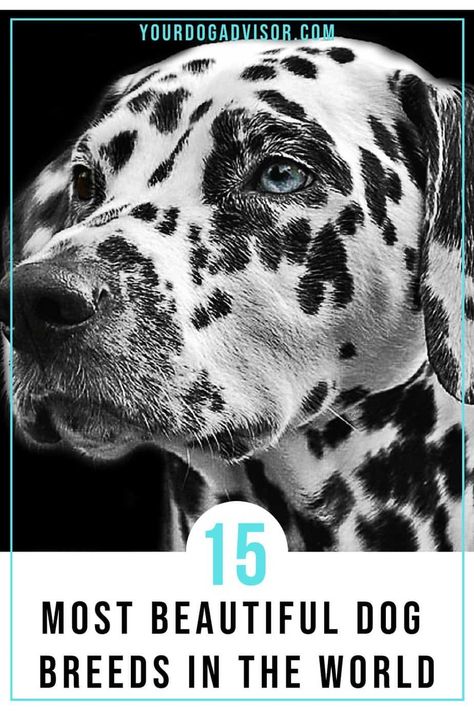 YOURDOGADVISOR.COM

15

MOST BEAUTIFUL DOG BREEDS IN THE WORLD